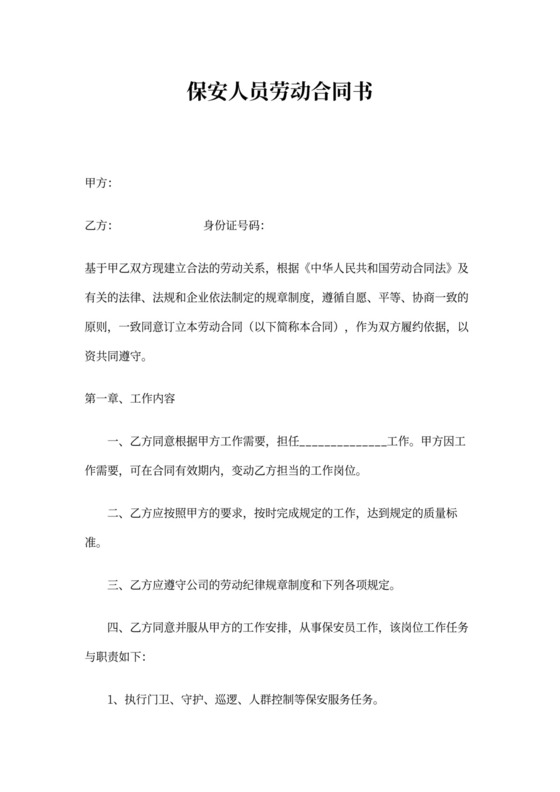 保安人员劳动合同书

甲方：

乙方：　　　　　　身份证号码：

基于甲乙双方现建立合法的劳动关系，根据《中华人民共和国劳动合同法》及有关的法律、法规和企业依法制定的规章制度，遵循自愿、平等、协商一致的原则，一致同意订立本劳动合同（以下简称本合同），作为双方履约依据，以资共同遵守。

第一章、工作内容

一、乙方同意根据甲方工作需要，担任______________工作。甲方因工作需要，可在合同有效期内，变动乙方担当的工作岗位。

二、乙方应按照甲方的要求，按时完成规定的工作，达到规定的质量标准。

三、乙方应遵守公司的劳动纪律规章制度和下列各项规定。

四、乙方同意并服从甲方的工作安排，从事保安员工作，该岗位工作任务与职责如下：

1、执行门卫、守护、巡逻、人群控制等保安服务任务。